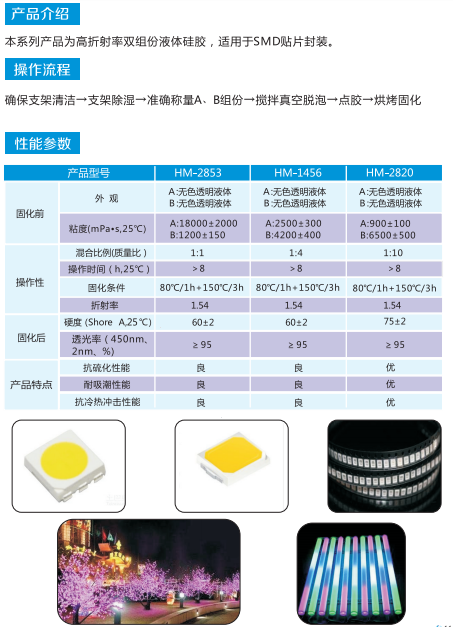 产品介绍

本系列产品为高折射率双组份液体硅胶，适用于SMD贴片封装。

操作流程

确保支架清洁→支架除湿→准确称量A、B组份→搅拌真空脱泡→点胶→烘烤固化

性能参数

| 产品型号 |  | HM-2853 | HM-1456 | HM-2820 |
|---|---|---|---|---|
| 固化前 | 外观 | A:无色透明液体 B:无色透明液体 | A:无色透明液体 B:无色透明液体 | A:无色透明液体 B:无色透明液体 |
|  | 粘度(mPa•s,25℃) | A:18000±2000 B:1200±150 | A:2500±300 B:4200±400 | A:900±100 B:6500±500 |
| 操作性 | 混合比例(质量比) | 1:1 | 1:4 | 1:10 |
|  | 操作时间(h,25℃) | >8 | >8 | >8 |
|  | 固化条件 | 80℃/1h+150℃/3h | 80℃/1h+150℃/3h | 80℃/1h+150℃/3h |
|  | 折射率 | 1.54 | 1.54 | 1.54 |
| 固化后 | 硬度(Shore A,25℃) | 60±2 | 60±2 | 75±2 |
|  | 透光率(450nm、2nm、%) | ≥95 | ≥95 | ≥95 |
| 产品特点 | 抗硫化性能 | 良 | 良 | 优 |
|  | 耐吸潮性能 | 良 | 良 | 优 |
|  | 抗冷热冲击性能 | 良 | 良 | 优 |